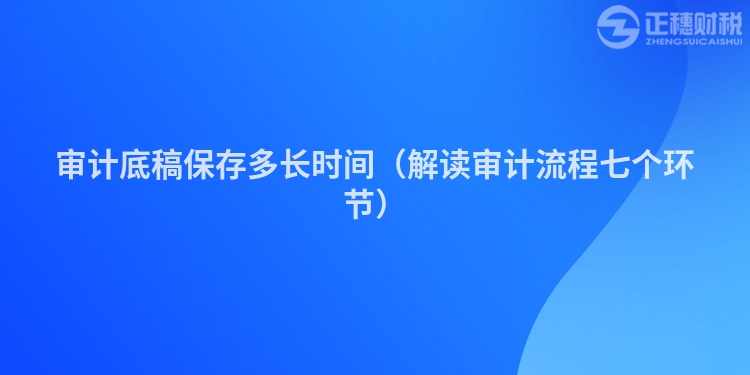 正穗财税
ZHENGSUICAISHUI

审计底稿保存多长时间（解读审计流程七个环节）